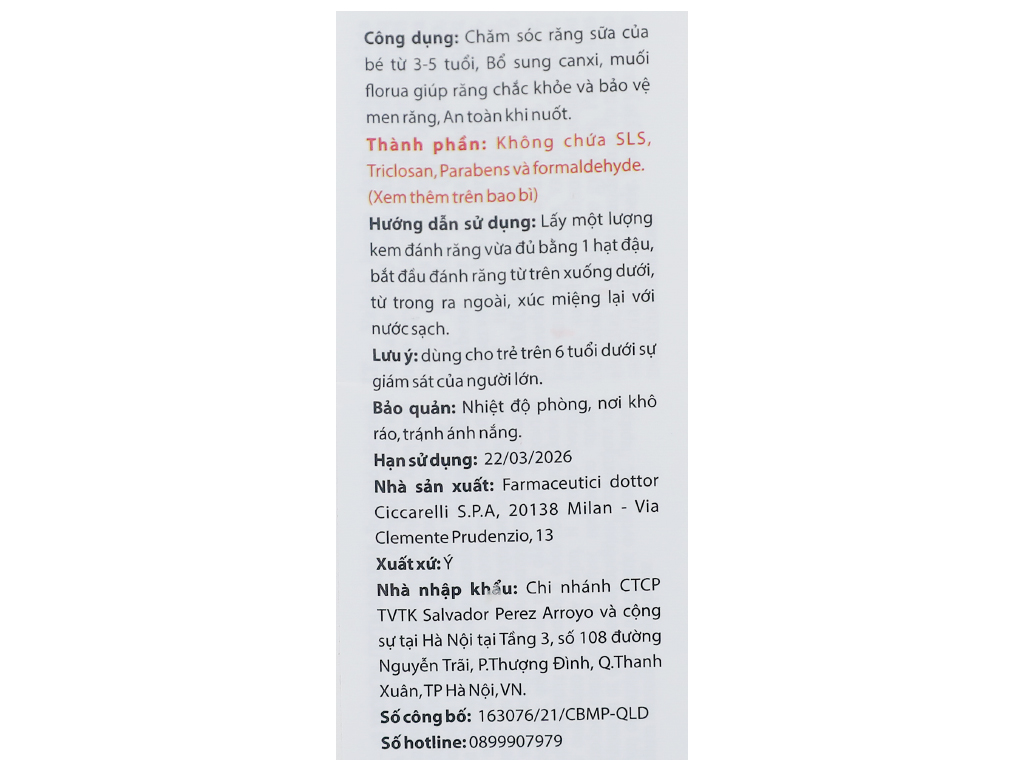 Công dụng: Chăm sóc răng sữa của bé từ 3-5 tuổi, Bổ sung canxi, muối florua giúp răng chắc khỏe và bảo vệ men răng, An toàn khi nuốt.

Thành phần: Không chứa SLS, Triclosan, Parabens và formaldehyde. (Xem thêm trên bao bì)

Hướng dẫn sử dụng: Lấy một lượng kem đánh răng vừa đủ bằng 1 hạt đậu, bắt đầu đánh răng từ trên xuống dưới, từ trong ra ngoài, xúc miệng lại với nước sạch.

Lưu ý: dùng cho trẻ trên 6 tuổi dưới sự giám sát của người lớn.

Bảo quản: Nhiệt độ phòng, nơi khô ráo, tránh ánh nắng.

Hạn sử dụng: 22/03/2026

Nhà sản xuất: Farmaceutici dottor Ciccarelli S.P.A, 20138 Milan - Via Clemente Prudenzio, 13

Xuất xứ: Ý

Nhà nhập khẩu: Chi nhánh CTCP TVTK Salvador Perez Arroyo và cộng sự tại Hà Nội tại Tầng 3, số 108 đường Nguyễn Trãi, P.Thượng Đình, Q.Thanh Xuân, TP Hà Nội, VN.

Số công bố: 163076/21/CBMP-QLD

Số hotline: 0899907979